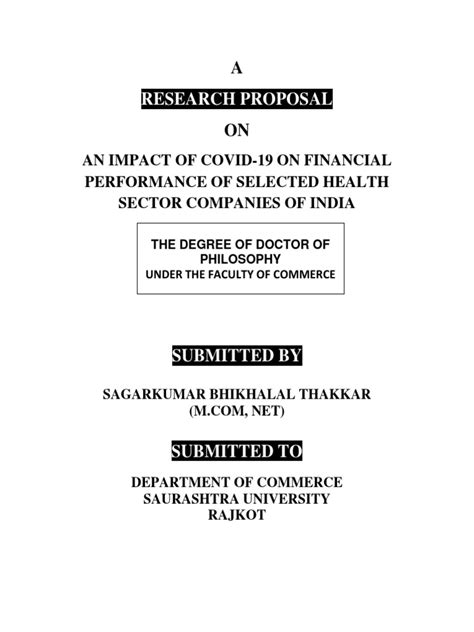 A

RESEARCH PROPOSAL

ON

AN IMPACT OF COVID-19 ON FINANCIAL PERFORMANCE OF SELECTED HEALTH SECTOR COMPANIES OF INDIA

THE DEGREE OF DOCTOR OF PHILOSOPHY
UNDER THE FACULTY OF COMMERCE

SUBMITTED BY

SAGARKUMAR BHIKHALAL THAKKAR
(M.COM, NET)

SUBMITTED TO

DEPARTMENT OF COMMERCE
SAURASHTRA UNIVERSITY
RAJKOT